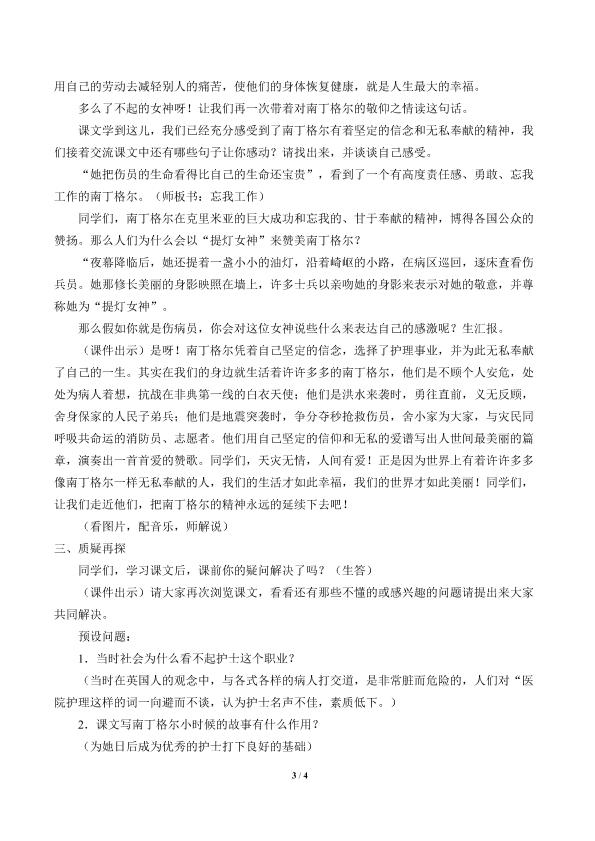 用自己的劳动去减轻别人的痛苦，使他们的身体恢复健康，就是人生最大的幸福。

多么了不起的女神呀！让我们再一次带着对南丁格尔的敬仰之情读这句话。

课文学到这儿，我们已经充分感受到了南丁格尔有着坚定的信念和无私奉献的精神，我们接着交流课文中还有哪些句子让你感动？请找出来，并谈谈自己感受。

“她把伤员的生命看得比自己的生命还宝贵”，看到了一个有高度责任感、勇敢、忘我工作的南丁格尔。（师板书：忘我工作）

同学们，南丁格尔在克里米亚的巨大成功和忘我的、甘于奉献的精神，博得各国公众的赞扬。那么人们为什么会以“提灯女神”来赞美南丁格尔？

“夜幕降临后，她还提着一盏小小的油灯，沿着崎岖的小路，在病区巡回，逐床查看伤兵员。她那修长美丽的身影映照在墙上，许多士兵以亲吻她的身影来表示对她的敬意，并尊称她为“提灯女神”。

那么假如你就是伤病员，你会对这位女神说些什么来表达自己的感激呢？生汇报。

（课件出示）是呀！南丁格尔凭着自己坚定的信念，选择了护理事业，并为此无私奉献了自己的一生。其实在我们的身边就生活着许许多多的南丁格尔，他们是不顾个人安危，处处为病人着想，抗战在非典第一线的白衣天使；他们是洪水来袭时，勇往直前，义无反顾，舍身保家的人民子弟兵；他们是地震突袭时，争分夺秒抢救伤员，舍小家为大家，与灾民同呼吸共命运的消防员、志愿者。他们用自己坚定的信仰和无私的爱谱写出人世间最美丽的篇章，演奏出一首首爱的赞歌。同学们，天灾无情，人间有爱！正是因为世界上有着许许多多像南丁格尔一样无私奉献的人，我们的生活才如此幸福，我们的世界才如此美丽！同学们，让我们走近他们，把南丁格尔的精神永远的延续下去吧！

（看图片，配音乐，师解说）

三、质疑再探

同学们，学习课文后，课前你的疑问解决了吗？（生答）

（课件出示）请大家再次浏览课文，看看还有那些不懂的或感兴趣的问题请提出来大家共同解决。

预设问题：

1．当时社会为什么看不起护士这个职业？

（当时在英国人的观念中，与各式各样的病人打交道，是非常脏而危险的，人们对“医院护理这样的词一向避而不谈，认为护士名声不佳，素质低下。）

2．课文写南丁格尔小时候的故事有什么作用？

（为她日后成为优秀的护士打下良好的基础）

3 / 4